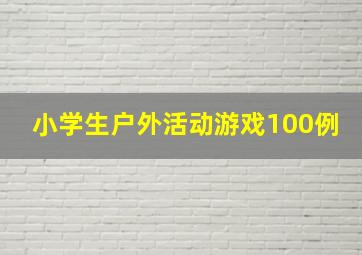 小学生户外活动游戏100例